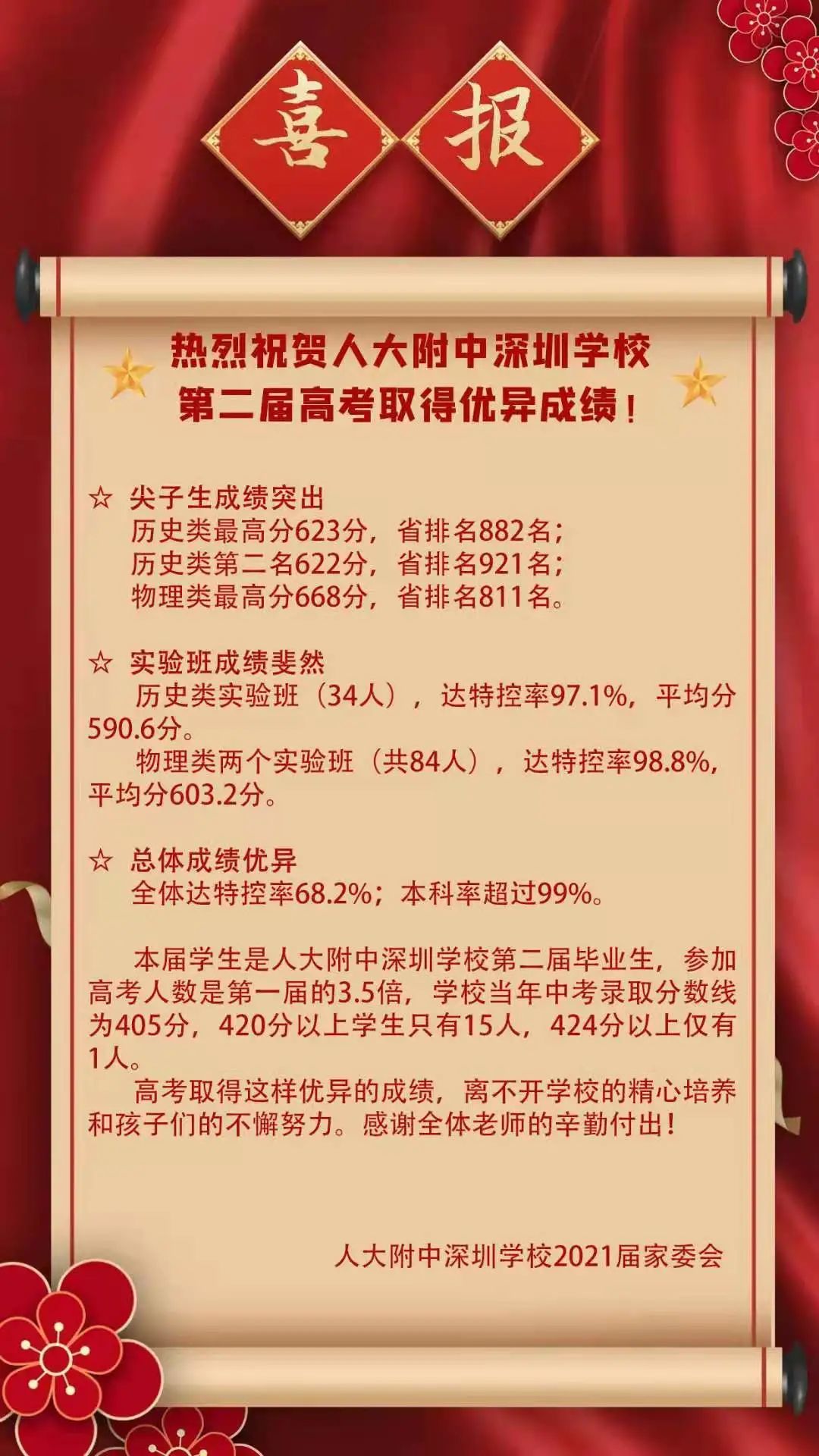 喜 报

热烈祝贺人大附中深圳学校
第二届高考取得优异成绩！

☆ 尖子生成绩突出
历史类最高分623分，省排名882名；
历史类第二名622分，省排名921名；
物理类最高分668分，省排名811名。

☆ 实验班成绩斐然
历史类实验班（34人），达特控率97.1%，平均分590.6分。
物理类两个实验班（共84人），达特控率98.8%，平均分603.2分。

☆ 总体成绩优异
全体达特控率68.2%；本科率超过99%。

本届学生是人大附中深圳学校第二届毕业生，参加高考人数是第一届的3.5倍，学校当年中考录取分数线为405分，420分以上学生只有15人，424分以上仅有1人。
高考取得这样优异的成绩，离不开学校的精心培养和孩子们的不懈努力。感谢全体老师的辛勤付出！

人大附中深圳学校2021届家委会